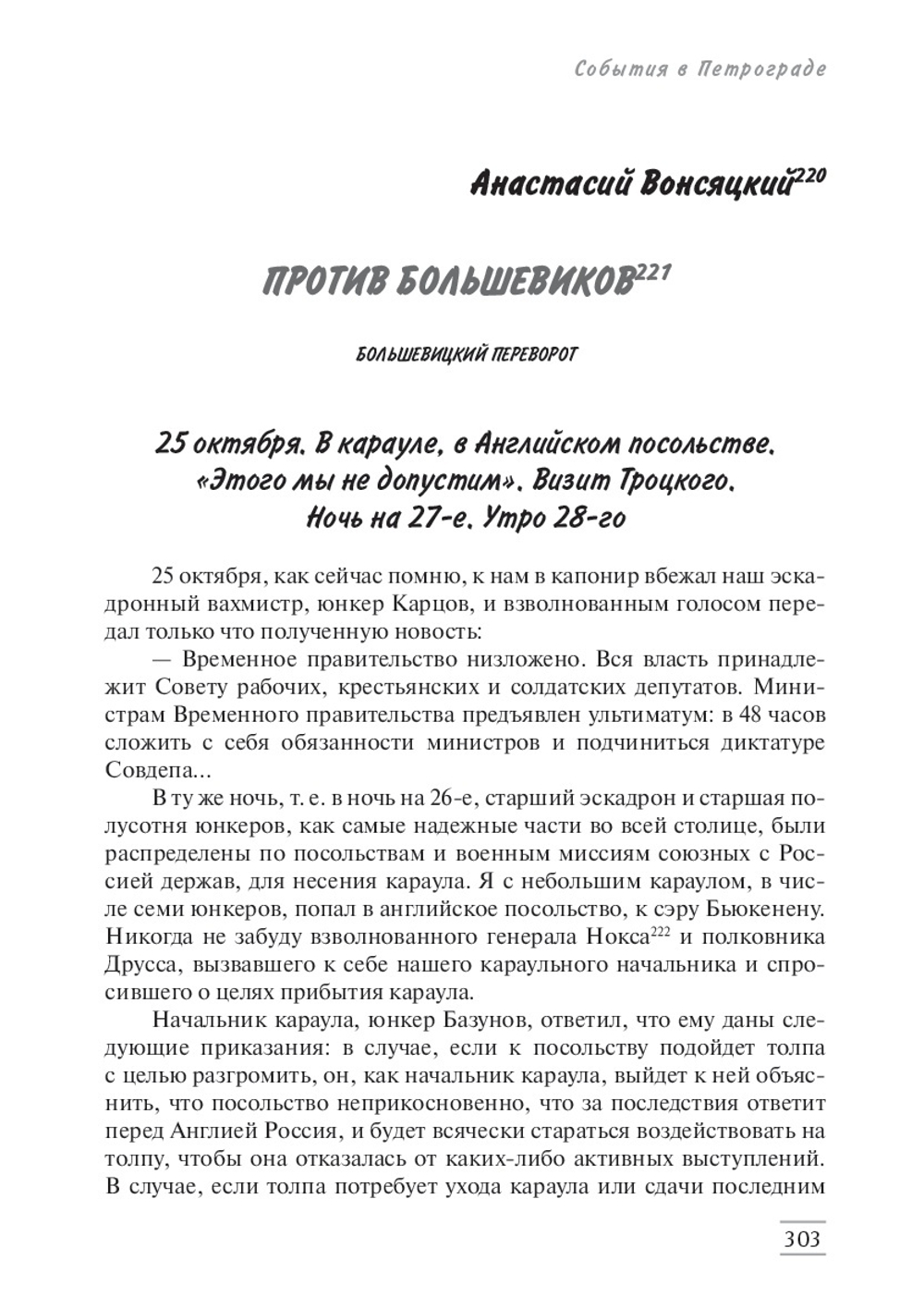 События в Петрограде

Анастасий Вонсяцкий$^{220}$

ПРОТИВ БОЛЬШЕВИКОВ$^{221}$

БОЛЬШЕВИЦКИЙ ПЕРЕВОРОТ

25 октября. В карауле, в Английском посольстве. «Этого мы не допустим». Визит Троцкого. Ночь на 27-е. Утро 28-го

25 октября, как сейчас помню, к нам в капонир вбежал наш эскадронный вахмистр, юнкер Карцов, и взволнованным голосом передал только что полученную новость:

— Временное правительство низложено. Вся власть принадлежит Совету рабочих, крестьянских и солдатских депутатов. Министрам Временного правительства предъявлен ультиматум: в 48 часов сложить с себя обязанности министров и подчиниться диктатуре Совдепа...

В ту же ночь, т. е. в ночь на 26-е, старший эскадрон и старшая полусотня юнкеров, как самые надежные части во всей столице, были распределены по посольствам и военным миссиям союзных с Россией держав, для несения караула. Я с небольшим караулом, в числе семи юнкеров, попал в английское посольство, к сэру Бьюкенену. Никогда не забуду взволнованного генерала Нокса$^{222}$ и полковника Друсса, вызвавшего к себе нашего караульного начальника и спросившего о целях прибытия караула.

Начальник караула, юнкер Базунов, ответил, что ему даны следующие приказания: в случае, если к посольству подойдет толпа с целью разгромить, он, как начальник караула, выйдет к ней объяснить, что посольство неприкосновенно, что за последствия ответит перед Англией Россия, и будет всячески стараться воздействовать на толпу, чтобы она отказалась от каких-либо активных выступлений. В случае, если толпа потребует ухода караула или сдачи последним

303